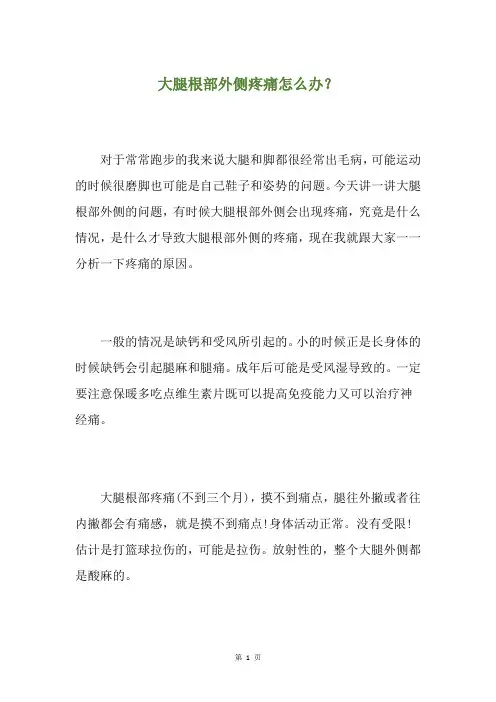 大腿根部外侧疼痛怎么办？

对于常常跑步的我来说大腿和脚都很经常出毛病，可能运动的时候很磨脚也可能是自己鞋子和姿势的问题。今天讲一讲大腿根部外侧的问题，有时候大腿根部外侧会出现疼痛，究竟是什么情况，是什么才导致大腿根部外侧的疼痛，现在我就跟大家一一分析一下疼痛的原因。

一般的情况是缺钙和受风所引起的。小的时候正是长身体的时候缺钙会引起腿麻和腿痛。成年后可能是受风湿导致的。一定要注意保暖多吃点维生素片既可以提高免疫能力又可以治疗神经痛。

大腿根部疼痛(不到三个月)，摸不到痛点，腿往外撇或者往内撇都会有痛感，就是摸不到痛点!身体活动正常。没有受限!估计是打篮球拉伤的，可能是拉伤。放射性的，整个大腿外侧都是酸麻的。

第 1 页